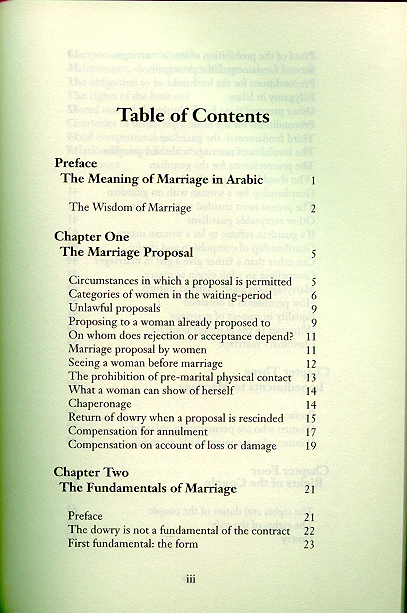 Table of Contents

Preface
The Meaning of Marriage in Arabic 1

The Wisdom of Marriage 2

Chapter One
The Marriage Proposal 5

Circumstances in which a proposal is permitted 5
Categories of women in the waiting-period 6
Unlawful proposals 9
Proposing to a woman already proposed to 9
On whom does rejection or acceptance depend? 11
Marriage proposal by women 11
Seeing a woman before marriage 12
The prohibition of pre-marital physical contact 13
What a woman can show of herself 14
Chaperonage 14
Return of dowry when a proposal is rescinded 15
Compensation for annulment 17
Compensation on account of loss or damage 19

Chapter Two
The Fundamentals of Marriage 21

Preface 21
The dowry is not a fundamental of the contract 22
First fundamental: the form 23

iii